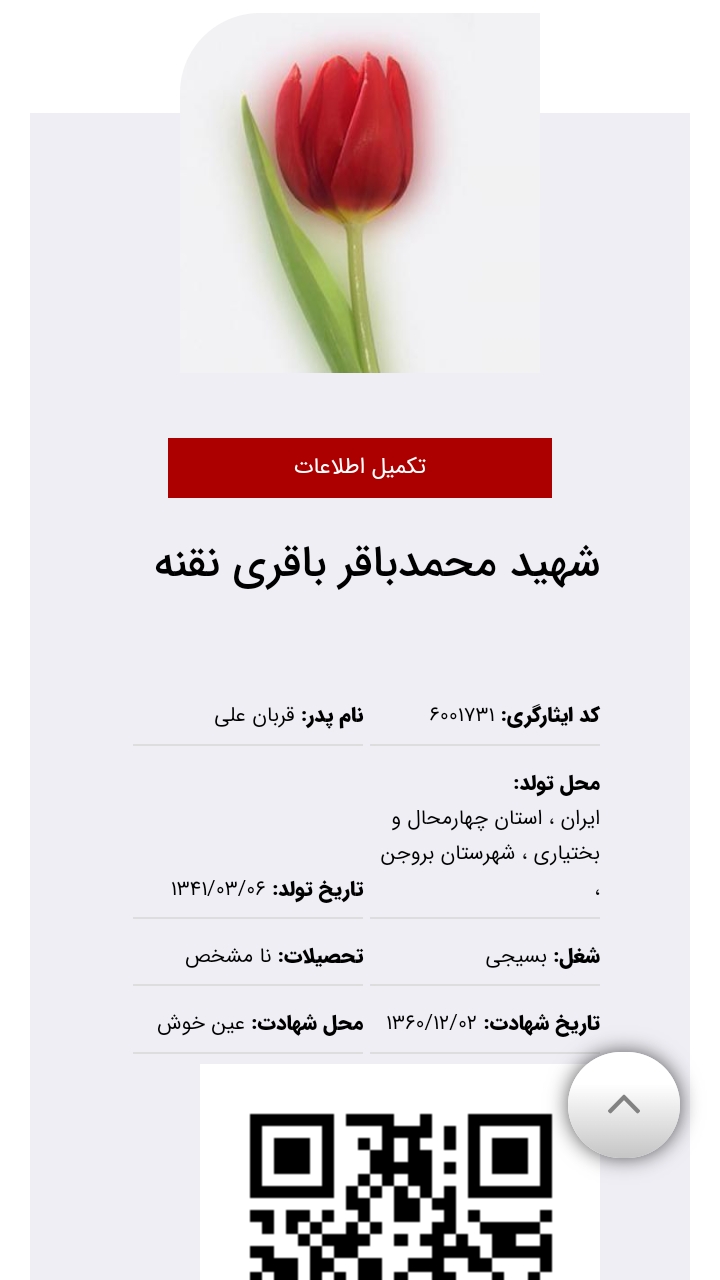 تکمیل اطلاعات

شهید محمدباقر باقری نقنه

کد ایثارگری: ۶۰۰۱۷۳۱
نام پدر: قربان علی

محل تولد: ایران ، استان چهارمحال و بختیاری ، شهرستان بروجن ،
تاریخ تولد: ۱۳۴۱/۰۳/۰۶

شغل: بسیجی
تحصیلات: نا مشخص

تاریخ شهادت: ۱۳۶۰/۱۲/۰۲
محل شهادت: عین خوش